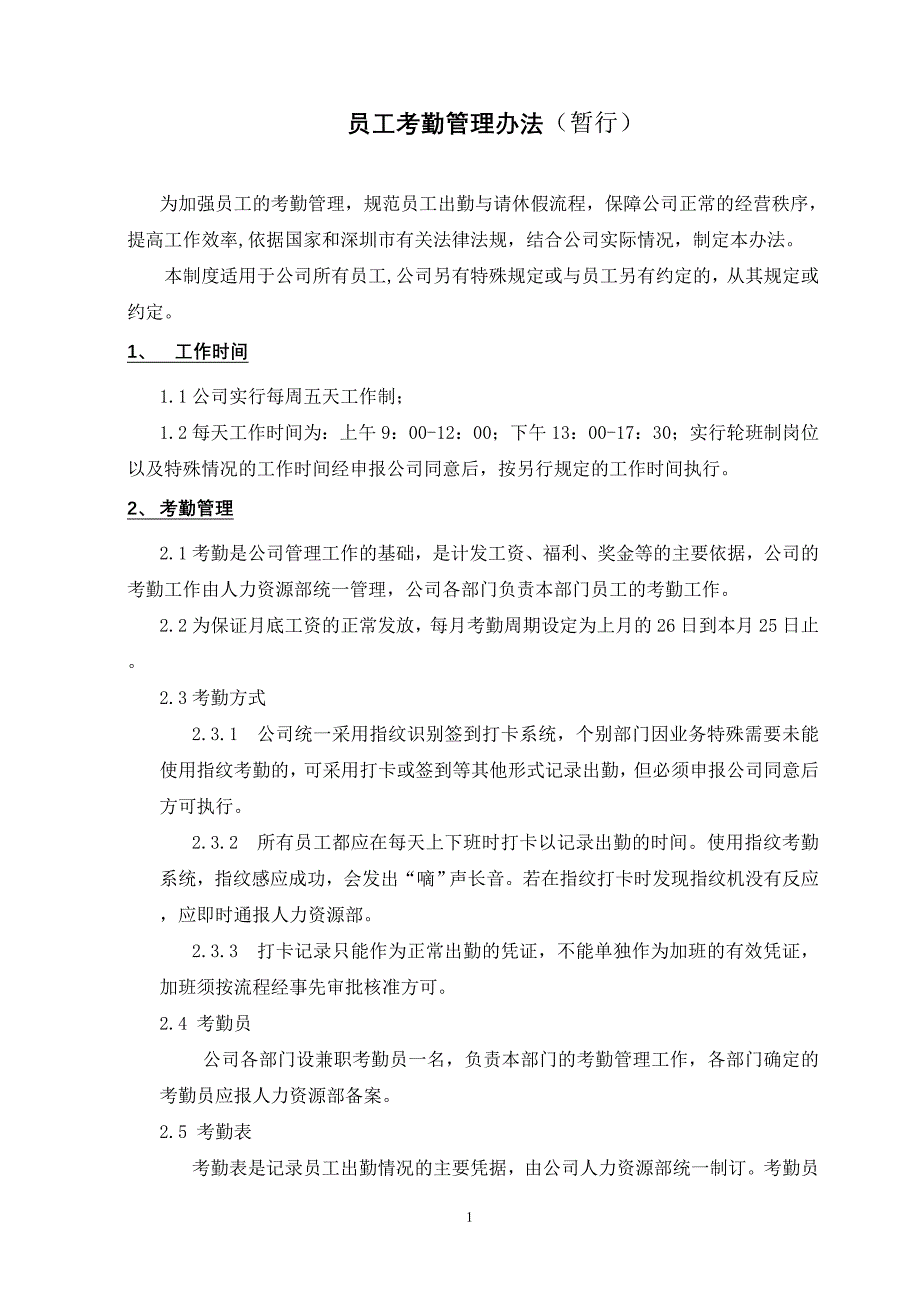 员工考勤管理办法（暂行）

为加强员工的考勤管理，规范员工出勤与请休假流程，保障公司正常的经营秩序，提高工作效率,依据国家和深圳市有关法律法规，结合公司实际情况，制定本办法。

本制度适用于公司所有员工,公司另有特殊规定或与员工另有约定的，从其规定或约定。

1、 工作时间

1.1 公司实行每周五天工作制；

1.2 每天工作时间为：上午 9：00-12：00；下午 13：00-17：30；实行轮班制岗位以及特殊情况的工作时间经申报公司同意后，按另行规定的工作时间执行。

2、 考勤管理

2.1 考勤是公司管理工作的基础，是计发工资、福利、奖金等的主要依据，公司的考勤工作由人力资源部统一管理，公司各部门负责本部门员工的考勤工作。

2.2 为保证月底工资的正常发放，每月考勤周期设定为上月的 26 日到本月 25 日止。

2.3 考勤方式

2.3.1 公司统一采用指纹识别签到打卡系统，个别部门因业务特殊需要未能使用指纹考勤的，可采用打卡或签到等其他形式记录出勤，但必须申报公司同意后方可执行。

2.3.2 所有员工都应在每天上下班时打卡以记录出勤的时间。使用指纹考勤系统，指纹感应成功，会发出“嘀”声长音。若在指纹打卡时发现指纹机没有反应，应即时通报人力资源部。

2.3.3 打卡记录只能作为正常出勤的凭证，不能单独作为加班的有效凭证，加班须按流程经事先审批核准方可。

2.4 考勤员

公司各部门设兼职考勤员一名，负责本部门的考勤管理工作，各部门确定的考勤员应报人力资源部备案。

2.5 考勤表

考勤表是记录员工出勤情况的主要凭据，由公司人力资源部统一制订。考勤员

1